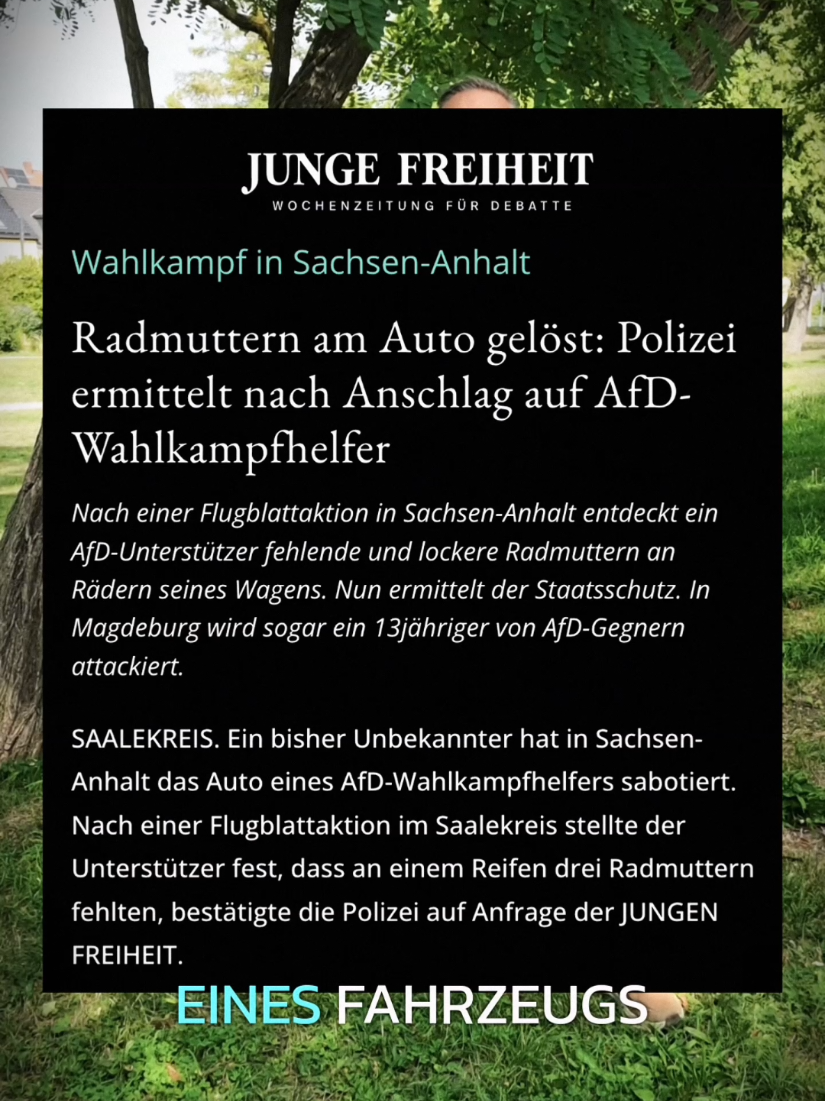 JUNGE FREIHEIT
WOCHENZEITUNG FÜR DEBATTE

Wahlkampf in Sachsen-Anhalt

Radmuttern am Auto gelöst: Polizei ermittelt nach Anschlag auf AfD-Wahlkampfhelfer

Nach einer Flugblattaktion in Sachsen-Anhalt entdeckt ein AfD-Unterstützer fehlende und lockere Radmuttern an Rädern seines Wagens. Nun ermittelt der Staatsschutz. In Magdeburg wird sogar ein 13jähriger von AfD-Gegnern attackiert.

SAALEKREIS. Ein bisher Unbekannter hat in Sachsen-Anhalt das Auto eines AfD-Wahlkampfhelfers sabotiert. Nach einer Flugblattaktion im Saalekreis stellte der Unterstützer fest, dass an einem Reifen drei Radmuttern fehlten, bestätigte die Polizei auf Anfrage der JUNGEN FREIHEIT.

EINES FAHRZEUGS